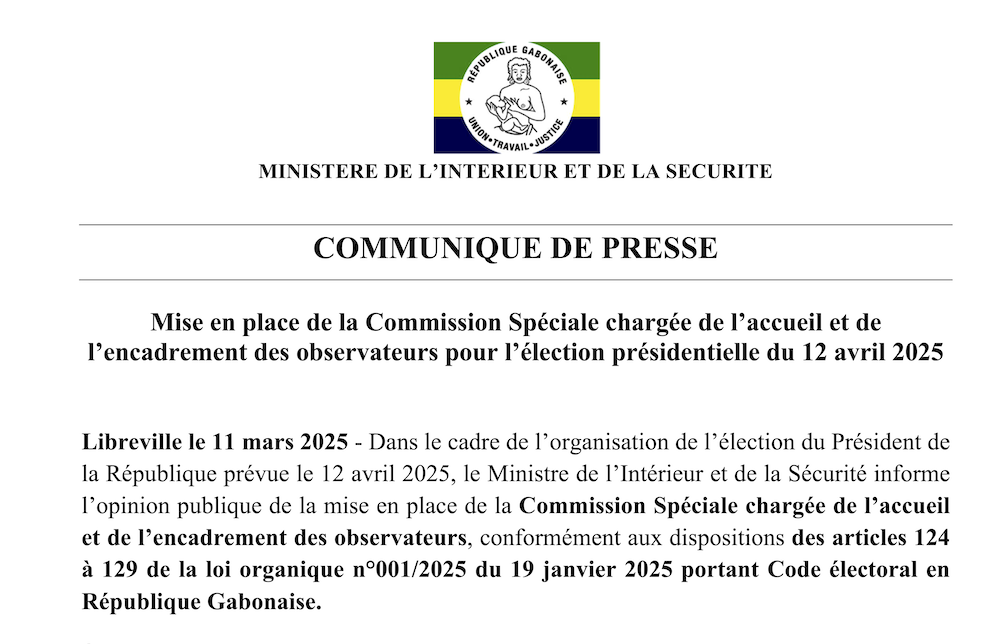 RÉPUBLIQUE GABONAISE
UNION • TRAVAIL • JUSTICE

MINISTERE DE L'INTERIEUR ET DE LA SECURITE

COMMUNIQUE DE PRESSE

Mise en place de la Commission Spéciale chargée de l'accueil et de l'encadrement des observateurs pour l'élection présidentielle du 12 avril 2025

Libreville le 11 mars 2025 - Dans le cadre de l'organisation de l'élection du Président de la République prévue le 12 avril 2025, le Ministre de l'Intérieur et de la Sécurité informe l'opinion publique de la mise en place de la Commission Spéciale chargée de l'accueil et de l'encadrement des observateurs, conformément aux dispositions des articles 124 à 129 de la loi organique n°001/2025 du 19 janvier 2025 portant Code électoral en République Gabonaise.